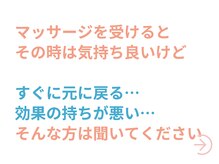 マッサージを受けると
その時は気持ち良いけど

すぐに元に戻る…
効果の持ちが悪い…
そんな方は聞いてください